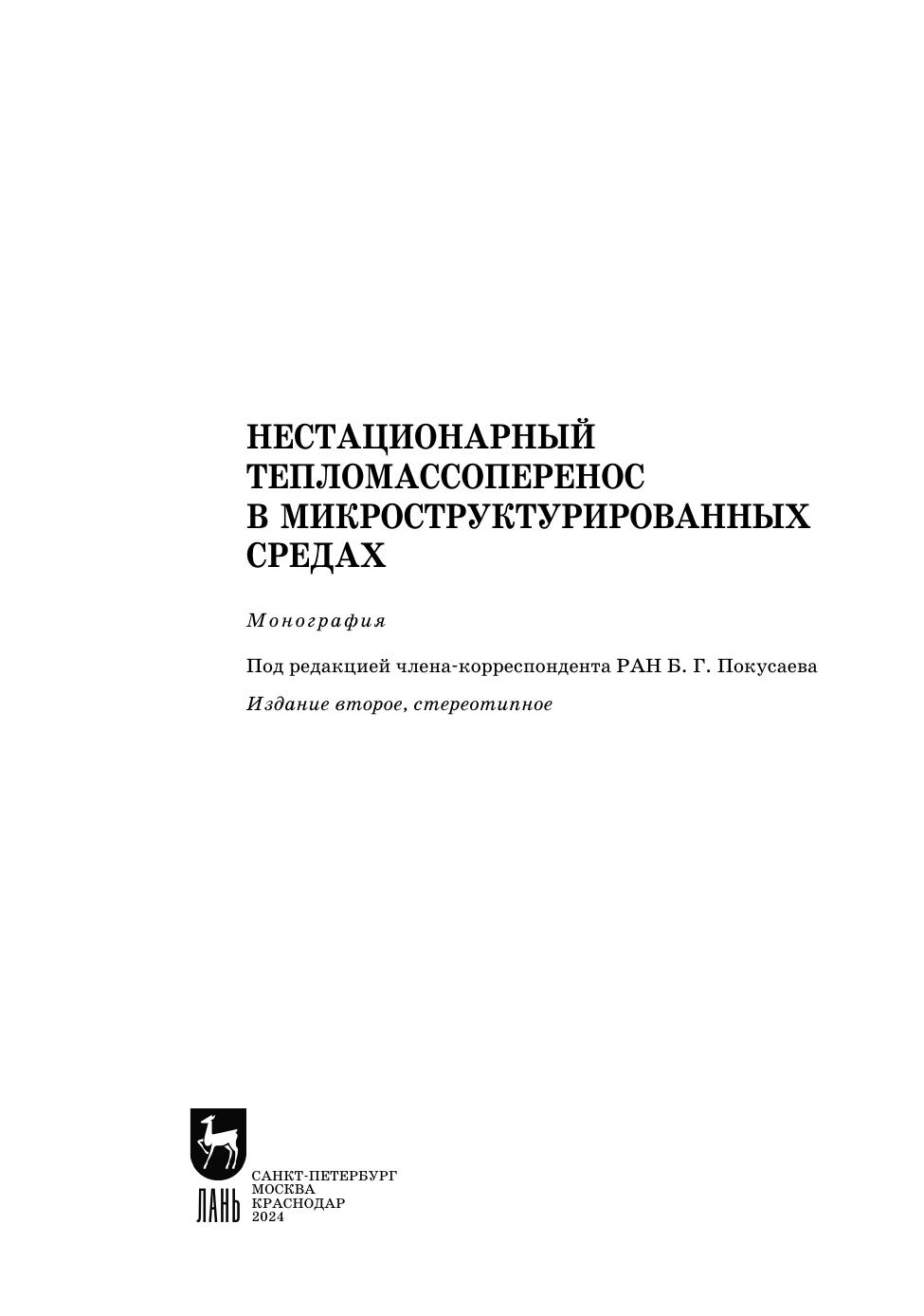 НЕСТАЦИОНАРНЫЙ ТЕПЛОМАССОПЕРЕНОС В МИКРОСТРУКТУРИРОВАННЫХ СРЕДАХ

Монография

Под редакцией члена-корреспондента РАН Б. Г. Покусаева

Издание второе, стереотипное

ЛАНЬ

САНКТ-ПЕТЕРБУРГ
МОСКВА
КРАСНОДАР
2024